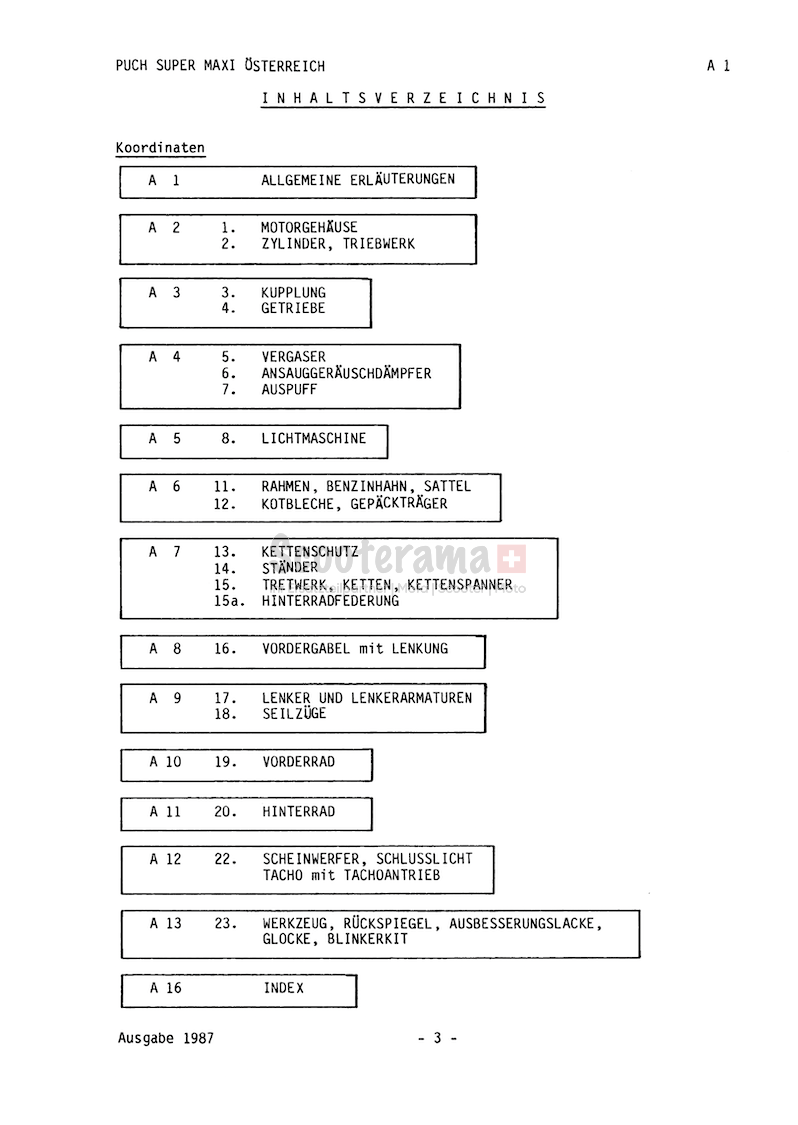 PUCH SUPER MAXI ÖSTERREICH A 1

INHALTSVERZEICHNIS

Koordinaten

A 1 ALLGEMEINE ERLÄUTERUNGEN

A 2 1. MOTORGEHÄUSE
2. ZYLINDER, TRIEBWERK

A 3 3. KUPPLUNG
4. GETRIEBE

A 4 5. VERGASER
6. ANSAUGGERÄUSCHDÄMPFER
7. AUSPUFF

A 5 8. LICHTMASCHINE

A 6 11. RAHMEN, BENZINHAHN, SATTEL
12. KOTBLECHE, GEPÄCKTRÄGER

A 7 13. KETTENSCHUTZ
14. STÄNDER
15. TRETWERK, KETTEN, KETTENSPANNER
15a. HINTERRADFEDERUNG

Scooterama

A 8 16. VORDERGABEL mit LENKUNG

A 9 17. LENKER UND LENKERARMATUREN
18. SEILZÜGE

A 10 19. VORDERRAD

A 11 20. HINTERRAD

A 12 22. SCHEINWERFER, SCHLUSSLICHT
TACHO mit TACHOANTRIEB

A 13 23. WERKZEUG, RÜCKSPIEGEL, AUSBESSERUNGSLACKE,
GLOCKE, BLINKERKIT

A 16 INDEX

Ausgabe 1987 - 3 -